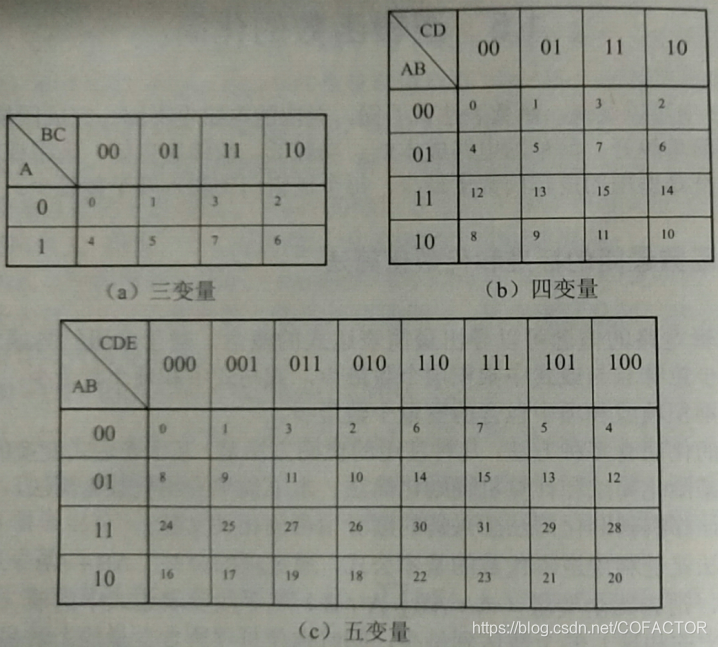 | BC A | 00 | 01 | 11 | 10 |
|---|---|---|---|---|
| 0 | 0 | 1 | 3 | 2 |
| 1 | 4 | 5 | 7 | 6 |

（a）三变量

| CD AB | 00 | 01 | 11 | 10 |
|---|---|---|---|---|
| 00 | 0 | 1 | 3 | 2 |
| 01 | 4 | 5 | 7 | 6 |
| 11 | 12 | 13 | 15 | 14 |
| 10 | 8 | 9 | 11 | 10 |

（b）四变量

| CDE AB | 000 | 001 | 011 | 010 | 110 | 111 | 101 | 100 |
|---|---|---|---|---|---|---|---|---|
| 00 | 0 | 1 | 3 | 2 | 6 | 7 | 5 | 4 |
| 01 | 8 | 9 | 11 | 10 | 14 | 15 | 13 | 12 |
| 11 | 24 | 25 | 27 | 26 | 30 | 31 | 29 | 28 |
| 10 | 16 | 17 | 19 | 18 | 22 | 23 | 21 | 20 |

（c）五变量

https://blog.csdn.net/COFACTOR